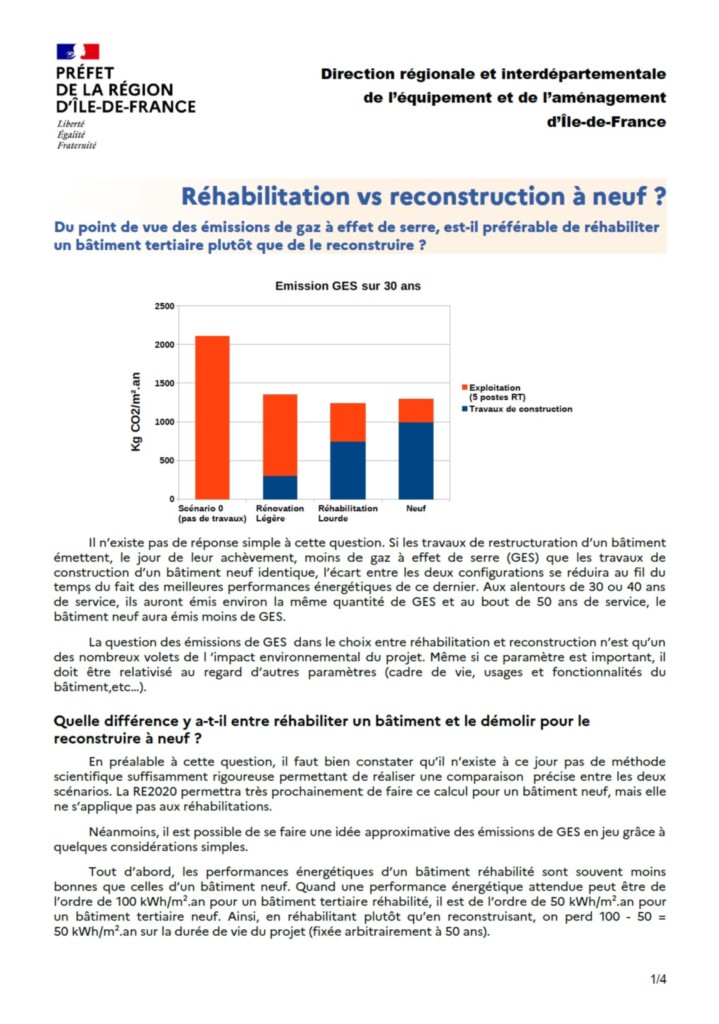 PRÉFET
DE LA RÉGION
D'ÎLE-DE-FRANCE
Liberté
Égalité
Fraternité

Direction régionale et interdépartementale
de l'équipement et de l'aménagement
d'Île-de-France

Réhabilitation vs reconstruction à neuf ?

Du point de vue des émissions de gaz à effet de serre, est-il préférable de réhabiliter un bâtiment tertiaire plutôt que de le reconstruire ?

Emission GES sur 30 ans

Kg CO2/m².an

2500
2000
1500
1000
500
0

Scénario 0 (pas de travaux)
Rénovation Légère
Réhabilitation Lourde
Neuf

Exploitation (5 postes RT)
Travaux de construction

Il n'existe pas de réponse simple à cette question. Si les travaux de restructuration d'un bâtiment émettent, le jour de leur achèvement, moins de gaz à effet de serre (GES) que les travaux de construction d'un bâtiment neuf identique, l'écart entre les deux configurations se réduira au fil du temps du fait des meilleures performances énergétiques de ce dernier. Aux alentours de 30 ou 40 ans de service, ils auront émis environ la même quantité de GES et au bout de 50 ans de service, le bâtiment neuf aura émis moins de GES.

La question des émissions de GES dans le choix entre réhabilitation et reconstruction n'est qu'un des nombreux volets de l 'impact environnemental du projet. Même si ce paramètre est important, il doit être relativisé au regard d'autres paramètres (cadre de vie, usages et fonctionnalités du bâtiment,etc...).

Quelle différence y a-t-il entre réhabiliter un bâtiment et le démolir pour le reconstruire à neuf ?

En préalable à cette question, il faut bien constater qu'il n'existe à ce jour pas de méthode scientifique suffisamment rigoureuse permettant de réaliser une comparaison précise entre les deux scénarios. La RE2020 permettra très prochainement de faire ce calcul pour un bâtiment neuf, mais elle ne s'applique pas aux réhabilitations.

Néanmoins, il est possible de se faire une idée approximative des émissions de GES en jeu grâce à quelques considérations simples.

Tout d'abord, les performances énergétiques d'un bâtiment réhabilité sont souvent moins bonnes que celles d'un bâtiment neuf. Quand une performance énergétique attendue peut être de l'ordre de 100 kWh/m².an pour un bâtiment tertiaire réhabilité, il est de l'ordre de 50 kWh/m².an pour un bâtiment tertiaire neuf. Ainsi, en réhabilitant plutôt qu'en reconstruisant, on perd 100 - 50 = 50 kWh/m².an sur la durée de vie du projet (fixée arbitrairement à 50 ans).

1/4